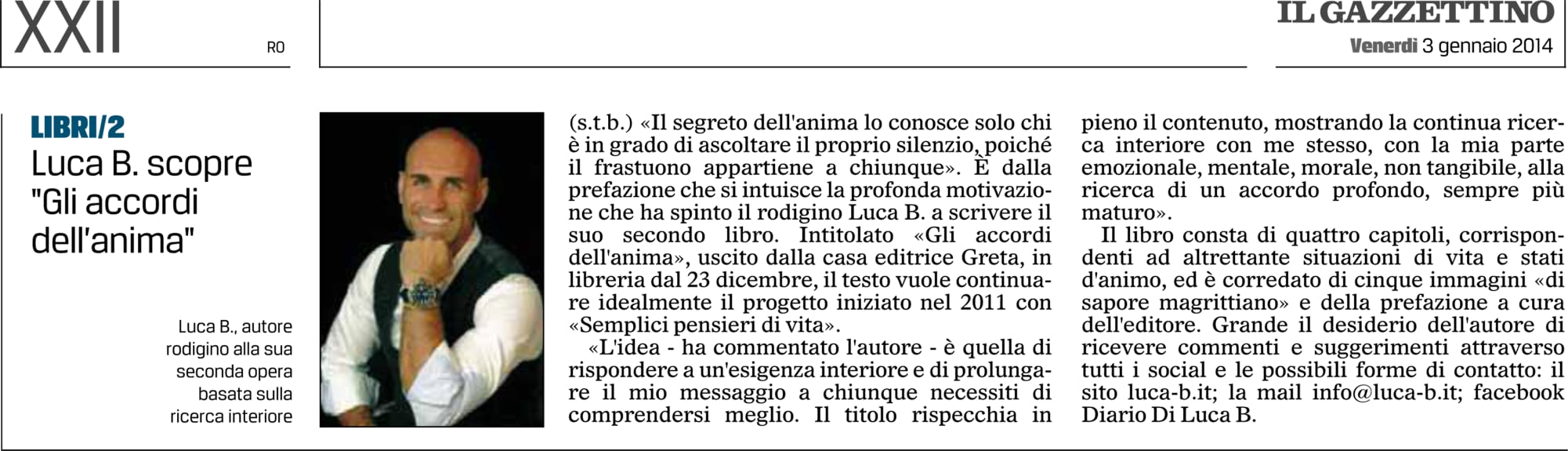 XXII

RO

IL GAZZETTINO
Venerdì 3 gennaio 2014

LIBRI/2
Luca B. scopre "Gli accordi dell'anima"

Luca B., autore rodigino alla sua seconda opera basata sulla ricerca interiore

(s.t.b.) «Il segreto dell'anima lo conosce solo chi è in grado di ascoltare il proprio silenzio, poiché il frastuono appartiene a chiunque». È dalla prefazione che si intuisce la profonda motivazione che ha spinto il rodigino Luca B. a scrivere il suo secondo libro. Intitolato «Gli accordi dell'anima», uscito dalla casa editrice Greta, in libreria dal 23 dicembre, il testo vuole continuare idealmente il progetto iniziato nel 2011 con «Semplici pensieri di vita».

«L'idea - ha commentato l'autore - è quella di rispondere a un'esigenza interiore e di prolungare il mio messaggio a chiunque necessiti di comprendersi meglio. Il titolo rispecchia in pieno il contenuto, mostrando la continua ricerca interiore con me stesso, con la mia parte emozionale, mentale, morale, non tangibile, alla ricerca di un accordo profondo, sempre più maturo».

Il libro consta di quattro capitoli, corrispondenti ad altrettante situazioni di vita e stati d'animo, ed è corredato di cinque immagini «di sapore magrittiano» e della prefazione a cura dell'editore. Grande il desiderio dell'autore di ricevere commenti e suggerimenti attraverso tutti i social e le possibili forme di contatto: il sito luca-b.it; la mail info@luca-b.it; facebook Diario Di Luca B.